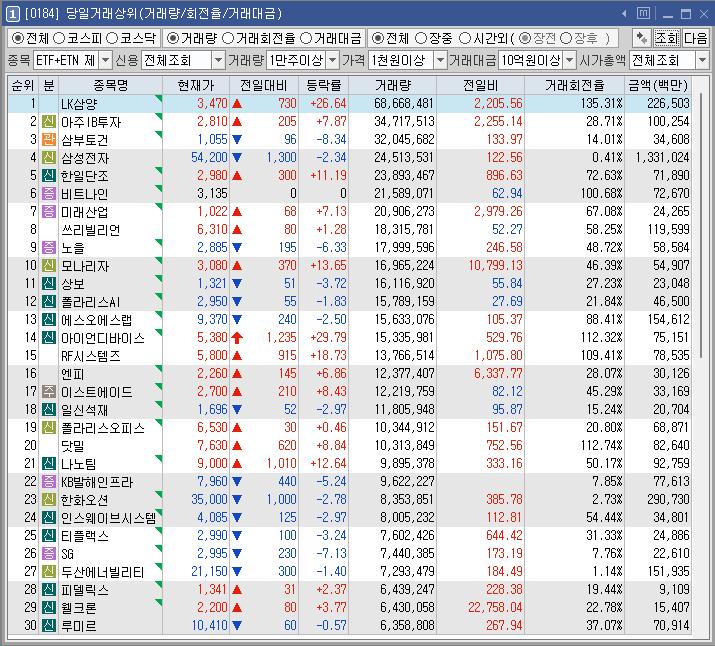 1 [0184] 당일거래상위(거래량/회전율/거래대금)

◉전체 ○코스피 ○코스닥 ◉거래량 ○거래회전율 ○거래대금 ◉전체 ○장중 ○시간외( ◉장전 ○장후 ) 조회 다음

종목 ETF+ETN 제 신용 전체조회 거래량 1만주이상 가격 1천원이상 거래대금 10억원이상 시가총액 전체조회

| 순위 | 분 | 종목명 | 현재가 | 전일대비 | 등락률 | 거래량 | 전일비 | 거래회전율 | 금액(백만) |
|---|---|---|---|---|---|---|---|---|---|
| 1 | | LK삼양 | 3,470 | ▲ 730 | +26.64 | 68,668,481 | 2,205.56 | 135.31% | 226,503 |
| 2 | 신 | 아주IB투자 | 2,810 | ▲ 205 | +7.87 | 34,717,513 | 2,255.14 | 28.71% | 100,254 |
| 3 | 관 | 삼부토건 | 1,055 | ▼ 96 | -8.34 | 32,045,682 | 133.97 | 14.01% | 34,608 |
| 4 | 신 | 삼성전자 | 54,200 | ▼ 1,300 | -2.34 | 24,513,531 | 122.56 | 0.41% | 1,331,024 |
| 5 | 신 | 한일단조 | 2,980 | ▲ 300 | +11.19 | 23,893,467 | 896.63 | 72.63% | 71,890 |
| 6 | 증 | 비트나인 | 3,135 | 0 | 0 | 21,589,071 | 62.94 | 100.68% | 72,670 |
| 7 | 증 | 미래산업 | 1,022 | ▲ 68 | +7.13 | 20,906,273 | 2,979.26 | 67.08% | 24,265 |
| 8 | | 쓰리빌리언 | 6,310 | ▲ 80 | +1.28 | 18,315,781 | 52.27 | 58.25% | 119,599 |
| 9 | 증 | 노을 | 2,885 | ▼ 195 | -6.33 | 17,999,596 | 246.58 | 48.72% | 58,584 |
| 10 | 신 | 모나리자 | 3,080 | ▲ 370 | +13.65 | 16,965,224 | 10,799.13 | 46.39% | 54,907 |
| 11 | 신 | 상보 | 1,321 | ▼ 51 | -3.72 | 16,116,920 | 55.84 | 27.23% | 23,048 |
| 12 | 신 | 폴라리스AI | 2,950 | ▼ 55 | -1.83 | 15,789,159 | 27.69 | 21.84% | 46,500 |
| 13 | 신 | 에스오에스랩 | 9,370 | ▼ 240 | -2.50 | 15,633,076 | 105.37 | 88.41% | 154,612 |
| 14 | 신 | 아이언디바이스 | 5,380 | ↑ 1,235 | +29.79 | 15,335,981 | 529.76 | 112.32% | 75,151 |
| 15 | | RF시스템즈 | 5,800 | ▲ 915 | +18.73 | 13,766,514 | 1,075.80 | 109.41% | 78,535 |
| 16 | | 엔피 | 2,260 | ▲ 145 | +6.86 | 12,377,407 | 6,337.77 | 28.07% | 30,126 |
| 17 | 주 | 이스트에이드 | 2,700 | ▲ 210 | +8.43 | 12,219,759 | 82.12 | 45.29% | 33,169 |
| 18 | 신 | 일신석재 | 1,696 | ▼ 52 | -2.97 | 11,805,948 | 95.87 | 15.24% | 20,704 |
| 19 | 신 | 폴라리스오피스 | 6,530 | ▲ 30 | +0.46 | 10,344,912 | 151.67 | 20.80% | 68,871 |
| 20 | | 닷밀 | 7,630 | ▲ 620 | +8.84 | 10,313,849 | 752.56 | 112.74% | 82,640 |
| 21 | 신 | 나노팀 | 9,000 | ▲ 1,010 | +12.64 | 9,895,378 | 333.16 | 50.17% | 92,759 |
| 22 | 증 | KB발해인프라 | 7,960 | ▼ 440 | -5.24 | 9,622,227 | | 7.85% | 77,613 |
| 23 | 신 | 한화오션 | 35,000 | ▼ 1,000 | -2.78 | 8,353,851 | 385.78 | 2.73% | 290,730 |
| 24 | 신 | 인스웨이브시스템 | 4,085 | ▼ 125 | -2.97 | 8,005,232 | 112.81 | 54.44% | 34,801 |
| 25 | 신 | 티플랙스 | 2,990 | ▼ 100 | -3.24 | 7,602,426 | 644.42 | 31.33% | 24,886 |
| 26 | 증 | SG | 2,995 | ▼ 230 | -7.13 | 7,440,385 | 173.19 | 7.76% | 22,610 |
| 27 | 신 | 두산에너빌리티 | 21,150 | ▼ 300 | -1.40 | 7,293,479 | 184.49 | 1.14% | 151,935 |
| 28 | 신 | 피델릭스 | 1,341 | ▲ 31 | +2.37 | 6,439,247 | 228.38 | 19.44% | 9,109 |
| 29 | 신 | 웰크론 | 2,200 | ▲ 80 | +3.77 | 6,430,058 | 22,758.04 | 22.78% | 15,407 |
| 30 | 신 | 루미르 | 10,410 | ▼ 60 | -0.57 | 6,358,808 | 267.94 | 37.07% | 70,914 |